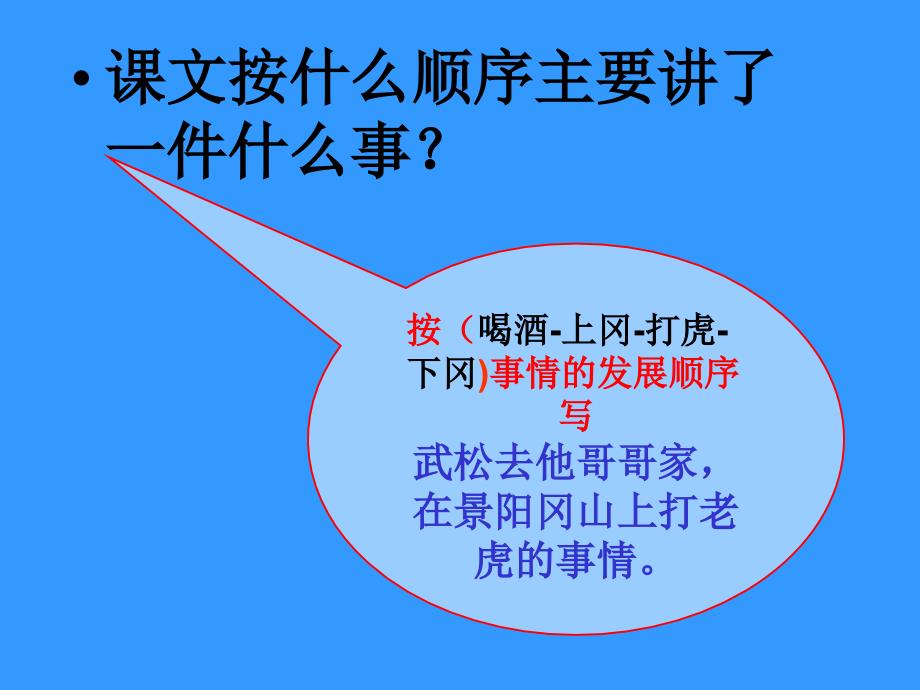 • 课文按什么顺序主要讲了一件什么事？

按（喝酒-上冈-打虎-下冈)事情的发展顺序写

武松去他哥哥家，在景阳冈山上打老虎的事情。